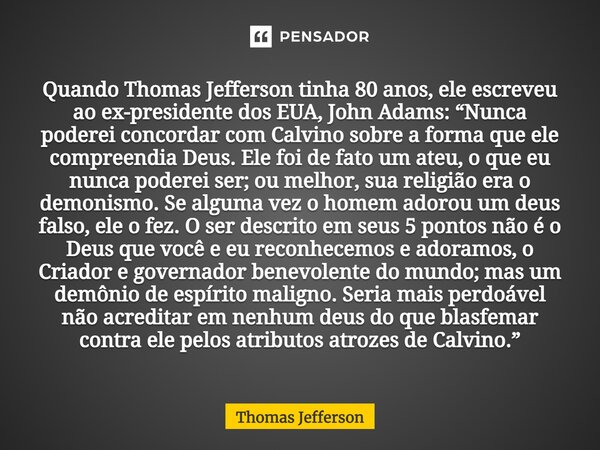 PENSADOR

Quando Thomas Jefferson tinha 80 anos, ele escreveu ao ex-presidente dos EUA, John Adams: “Nunca poderei concordar com Calvino sobre a forma que ele compreendia Deus. Ele foi de fato um ateu, o que eu nunca poderei ser; ou melhor, sua religião era o demonismo. Se alguma vez o homem adorou um deus falso, ele o fez. O ser descrito em seus 5 pontos não é o Deus que você e eu reconhecemos e adoramos, o Criador e governador benevolente do mundo; mas um demônio de espírito maligno. Seria mais perdoável não acreditar em nenhum deus do que blasfemar contra ele pelos atributos atrozes de Calvino.”

Thomas Jefferson